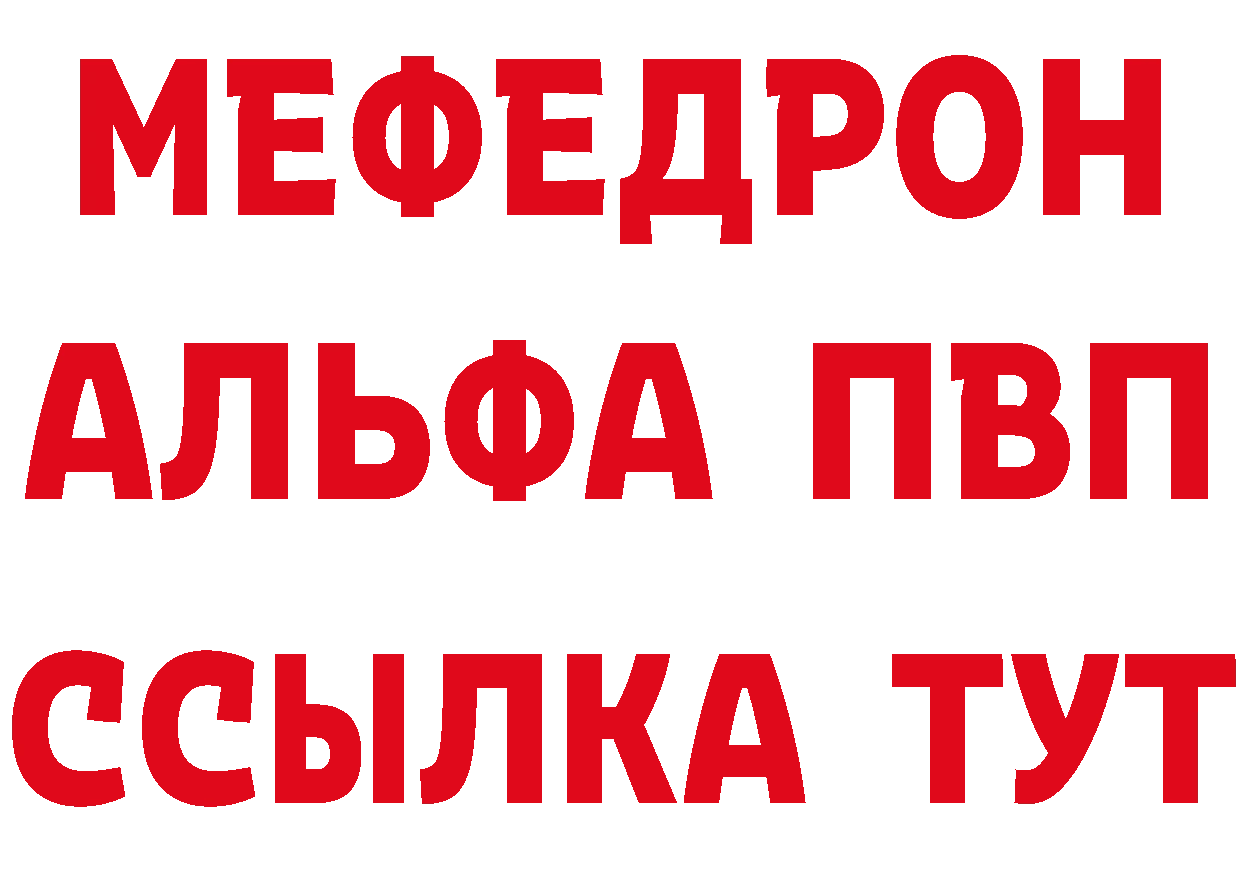 МЕФЕДРОН
АЛЬФА ПВП
ССЫЛКА ТУТ